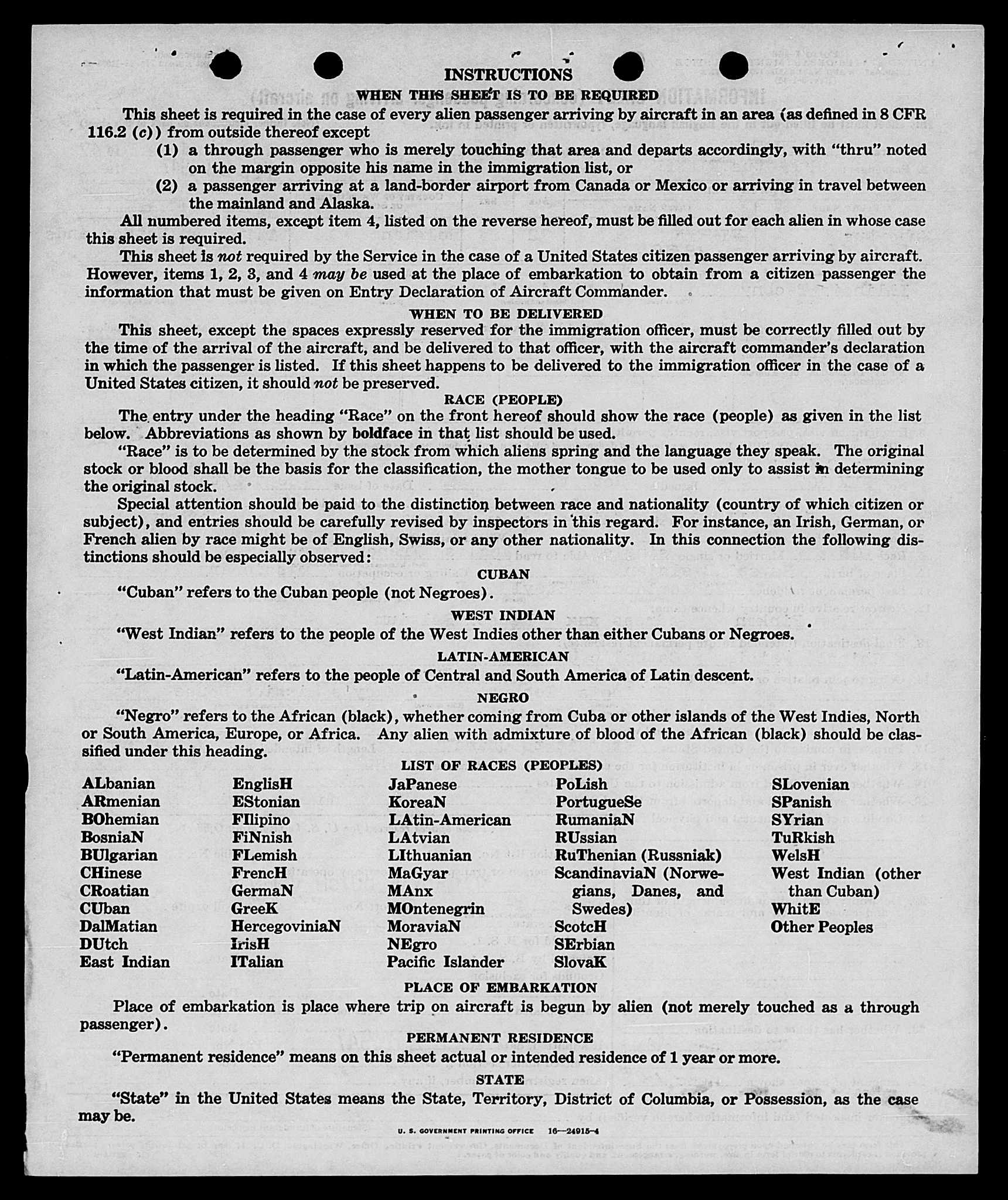 INSTRUCTIONS

WHEN THIS SHEET IS TO BE REQUIRED

This sheet is required in the case of every alien passenger arriving by aircraft in an area (as defined in 8 CFR 116.2 (c)) from outside thereof except

(1) a through passenger who is merely touching that area and departs accordingly, with "thru" noted on the margin opposite his name in the immigration list, or

(2) a passenger arriving at a land-border airport from Canada or Mexico or arriving in travel between the mainland and Alaska.

All numbered items, except item 4, listed on the reverse hereof, must be filled out for each alien in whose case this sheet is required.

This sheet is not required by the Service in the case of a United States citizen passenger arriving by aircraft. However, items 1, 2, 3, and 4 may be used at the place of embarkation to obtain from a citizen passenger the information that must be given on Entry Declaration of Aircraft Commander.

WHEN TO BE DELIVERED

This sheet, except the spaces expressly reserved for the immigration officer, must be correctly filled out by the time of the arrival of the aircraft, and be delivered to that officer, with the aircraft commander's declaration in which the passenger is listed. If this sheet happens to be delivered to the immigration officer in the case of a United States citizen, it should not be preserved.

RACE (PEOPLE)

The entry under the heading "Race" on the front hereof should show the race (people) as given in the list below. Abbreviations as shown by boldface in that list should be used.

"Race" is to be determined by the stock from which aliens spring and the language they speak. The original stock or blood shall be the basis for the classification, the mother tongue to be used only to assist in determining the original stock.

Special attention should be paid to the distinction between race and nationality (country of which citizen or subject), and entries should be carefully revised by inspectors in this regard. For instance, an Irish, German, or French alien by race might be of English, Swiss, or any other nationality. In this connection the following distinctions should be especially observed:

CUBAN

"Cuban" refers to the Cuban people (not Negroes).

WEST INDIAN

"West Indian" refers to the people of the West Indies other than either Cubans or Negroes.

LATIN-AMERICAN

"Latin-American" refers to the people of Central and South America of Latin descent.

NEGRO

"Negro" refers to the African (black), whether coming from Cuba or other islands of the West Indies, North or South America, Europe, or Africa. Any alien with admixture of blood of the African (black) should be classified under this heading.

LIST OF RACES (PEOPLES)

ALbanian
ARmenian
BOhemian
BosniaN
BUlgarian
CHinese
CRoatian
CUban
DalMatian
DUtch
East Indian

EnglisH
EStonian
FIlipino
FiNnish
FLemish
FrencH
GermaN
GreeK
HercegoviniaN
IrisH
ITalian

JaPanese
KoreaN
LAtin-American
LAtvian
LIthuanian
MaGyar
MAnx
MOntenegrin
MoraviaN
NEgro
Pacific Islander

PoLish
PortugueSe
RumaniaN
RUssian
RuThenian (Russniak)
ScandinaviaN (Norwegians, Danes, and Swedes)
ScotcH
SErbian
SlovaK

SLovenian
SPanish
SYrian
TuRkish
WelsH
West Indian (other than Cuban)
WhitE
Other Peoples

PLACE OF EMBARKATION

Place of embarkation is place where trip on aircraft is begun by alien (not merely touched as a through passenger).

PERMANENT RESIDENCE

"Permanent residence" means on this sheet actual or intended residence of 1 year or more.

STATE

"State" in the United States means the State, Territory, District of Columbia, or Possession, as the case may be.

U. S. GOVERNMENT PRINTING OFFICE 16—24915-4